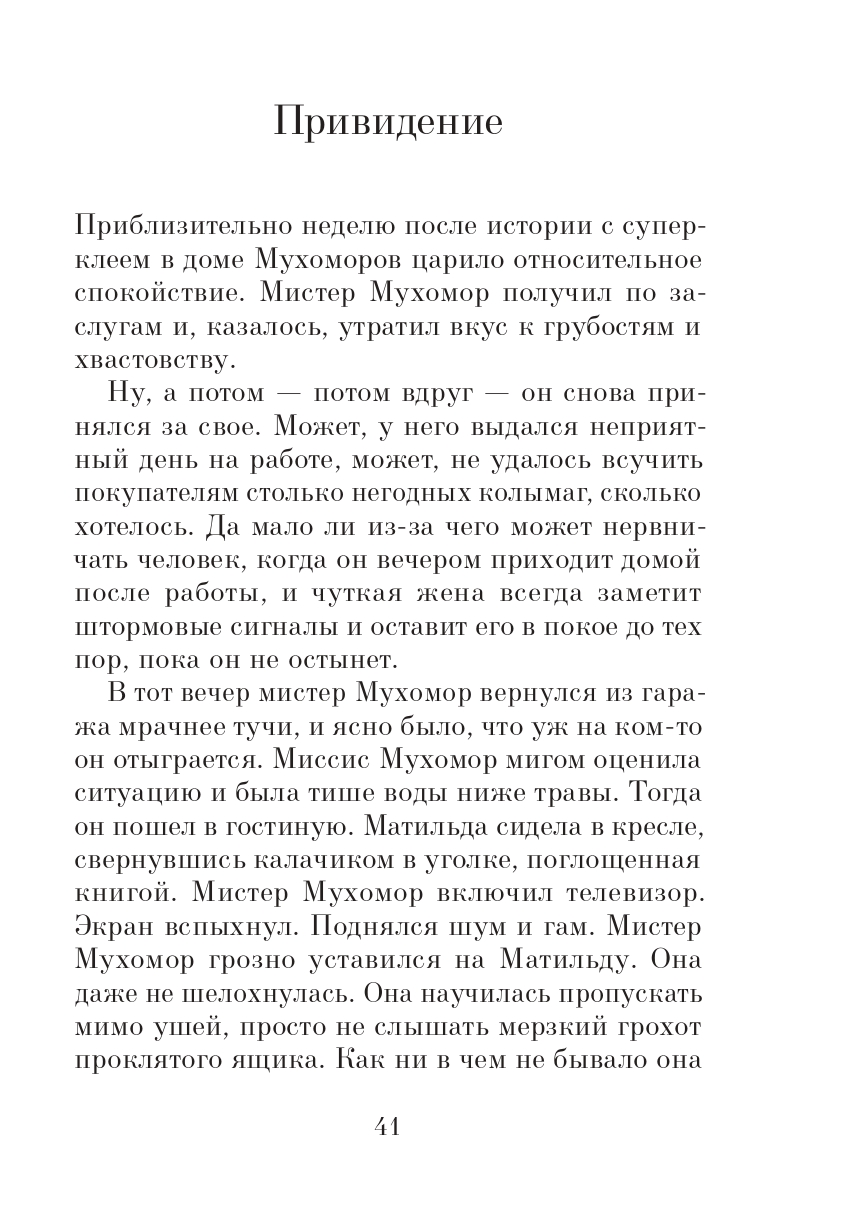 Привидение

Приблизительно неделю после истории с суперклеем в доме Мухоморов царило относительное спокойствие. Мистер Мухомор получил по заслугам и, казалось, утратил вкус к грубостям и хвастовству.

Ну, а потом — потом вдруг — он снова принялся за свое. Может, у него выдался неприятный день на работе, может, не удалось всучить покупателям столько негодных колымаг, сколько хотелось. Да мало ли из-за чего может нервничать человек, когда он вечером приходит домой после работы, и чуткая жена всегда заметит штормовые сигналы и оставит его в покое до тех пор, пока он не остынет.

В тот вечер мистер Мухомор вернулся из гаража мрачнее тучи, и ясно было, что уж на ком-то он отыграется. Миссис Мухомор мигом оценила ситуацию и была тише воды ниже травы. Тогда он пошел в гостиную. Матильда сидела в кресле, свернувшись калачиком в уголке, поглощенная книгой. Мистер Мухомор включил телевизор. Экран вспыхнул. Поднялся шум и гам. Мистер Мухомор грозно уставился на Матильду. Она даже не шелохнулась. Она научилась пропускать мимо ушей, просто не слышать мерзкий грохот проклятого ящика. Как ни в чем не бывало она

41